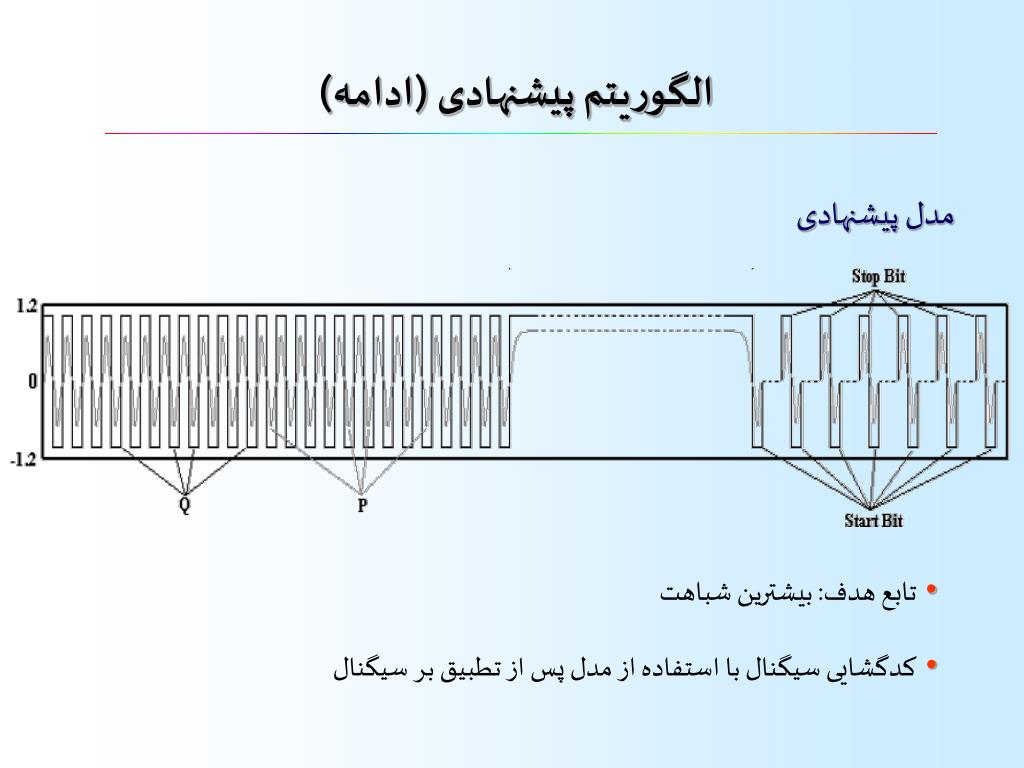 الگوریتم پیشنهادی (ادامه)

مدل پیشنهادی

Stop Bit

1.2

0

-1.2

Q

P

Start Bit

• تابع هدف: بیشترین شباهت

• کدگشایی سیگنال با استفاده از مدل پس از تطبیق بر سیگنال